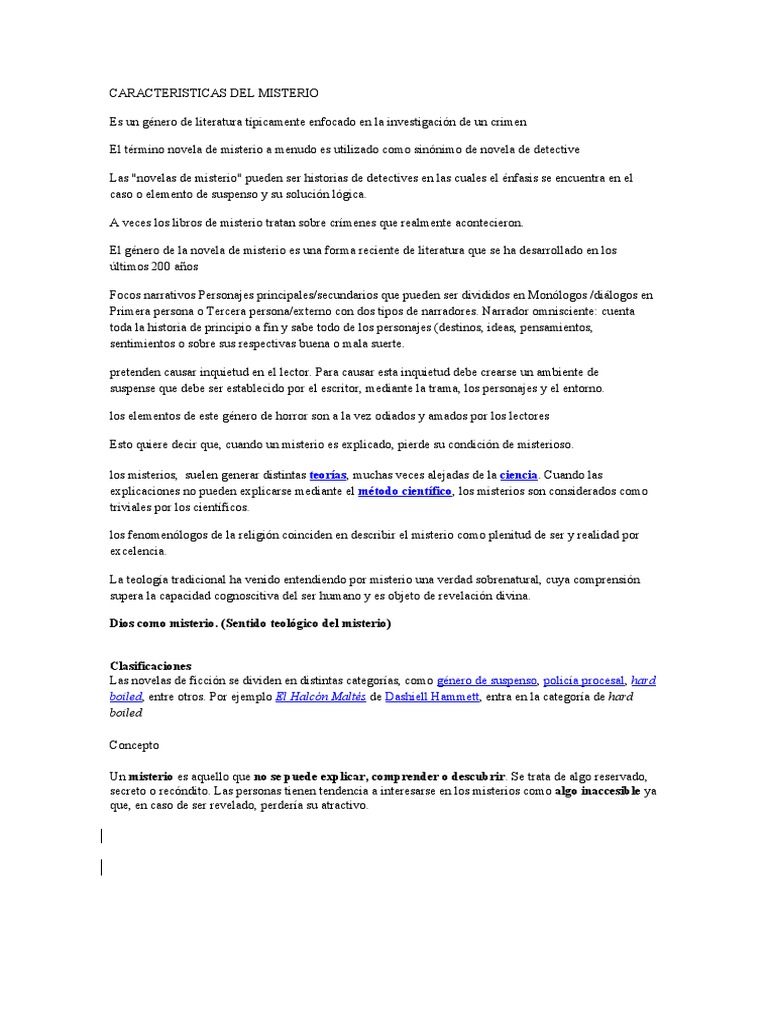 CARACTERISTICAS DEL MISTERIO

Es un género de literatura típicamente enfocado en la investigación de un crimen

El término novela de misterio a menudo es utilizado como sinónimo de novela de detective

Las "novelas de misterio" pueden ser historias de detectives en las cuales el énfasis se encuentra en el caso o elemento de suspenso y su solución lógica.

A veces los libros de misterio tratan sobre crímenes que realmente acontecieron.

El género de la novela de misterio es una forma reciente de literatura que se ha desarrollado en los últimos 200 años

Focos narrativos Personajes principales/secundarios que pueden ser divididos en Monólogos /diálogos en Primera persona o Tercera persona/externo con dos tipos de narradores. Narrador omnisciente: cuenta toda la historia de principio a fin y sabe todo de los personajes (destinos, ideas, pensamientos, sentimientos o sobre sus respectivas buena o mala suerte.

pretenden causar inquietud en el lector. Para causar esta inquietud debe crearse un ambiente de suspense que debe ser establecido por el escritor, mediante la trama, los personajes y el entorno.

los elementos de este género de horror son a la vez odiados y amados por los lectores

Esto quiere decir que, cuando un misterio es explicado, pierde su condición de misterioso.

los misterios, suelen generar distintas teorías, muchas veces alejadas de la ciencia. Cuando las explicaciones no pueden explicarse mediante el método científico, los misterios son considerados como triviales por los científicos.

los fenomenólogos de la religión coinciden en describir el misterio como plenitud de ser y realidad por excelencia.

La teología tradicional ha venido entendiendo por misterio una verdad sobrenatural, cuya comprensión supera la capacidad cognoscitiva del ser humano y es objeto de revelación divina.

Dios como misterio. (Sentido teológico del misterio)

Clasificaciones
Las novelas de ficción se dividen en distintas categorías, como género de suspenso, policía procesal, hard boiled, entre otros. Por ejemplo El Halcón Maltés de Dashiell Hammett, entra en la categoría de hard boiled

Concepto

Un misterio es aquello que no se puede explicar, comprender o descubrir. Se trata de algo reservado, secreto o recóndito. Las personas tienen tendencia a interesarse en los misterios como algo inaccesible ya que, en caso de ser revelado, perdería su atractivo.